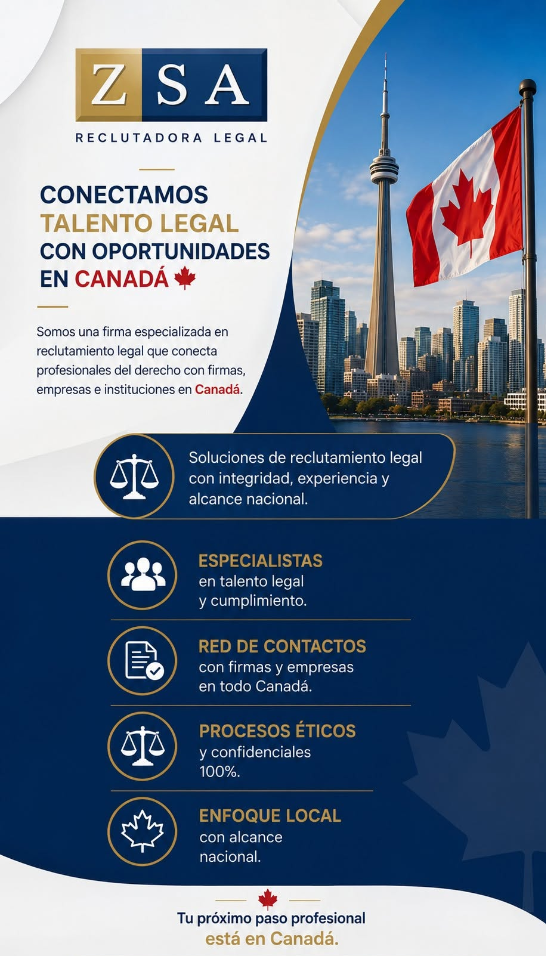 ZSA
RECLUTADORA LEGAL

CONECTAMOS TALENTO LEGAL CON OPORTUNIDADES EN CANADÁ

Somos una firma especializada en reclutamiento legal que conecta profesionales del derecho con firmas, empresas e instituciones en Canadá.

Soluciones de reclutamiento legal con integridad, experiencia y alcance nacional.

ESPECIALISTAS
en talento legal y cumplimiento.

RED DE CONTACTOS
con firmas y empresas en todo Canadá.

PROCESOS ÉTICOS
y confidenciales 100%.

ENFOQUE LOCAL
con alcance nacional.

Tu próximo paso profesional
está en Canadá.